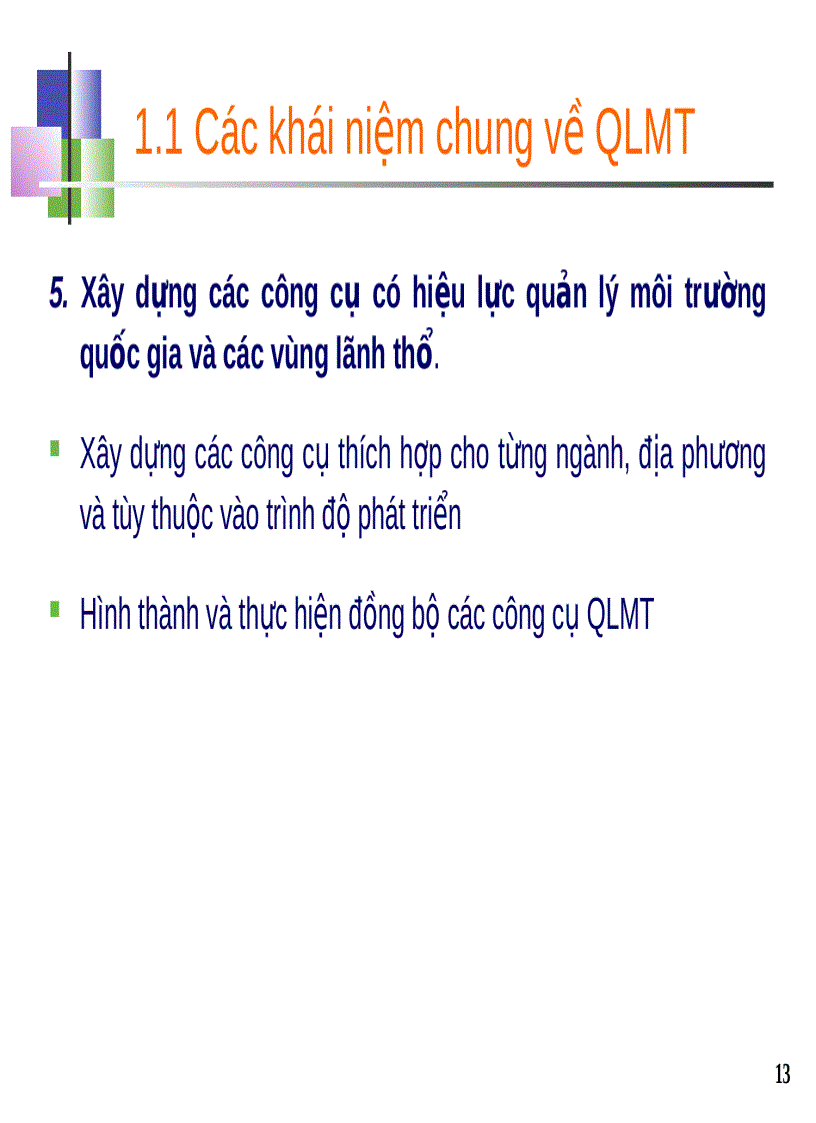 1.1 Các khái niệm chung về QLMT

5. Xây dựng các công cụ có hiệu lực quản lý môi trường quốc gia và các vùng lãnh thổ.

Xây dựng các công cụ thích hợp cho từng ngành, địa phương và tùy thuộc vào trình độ phát triển

Hình thành và thực hiện đồng bộ các công cụ QLMT

13